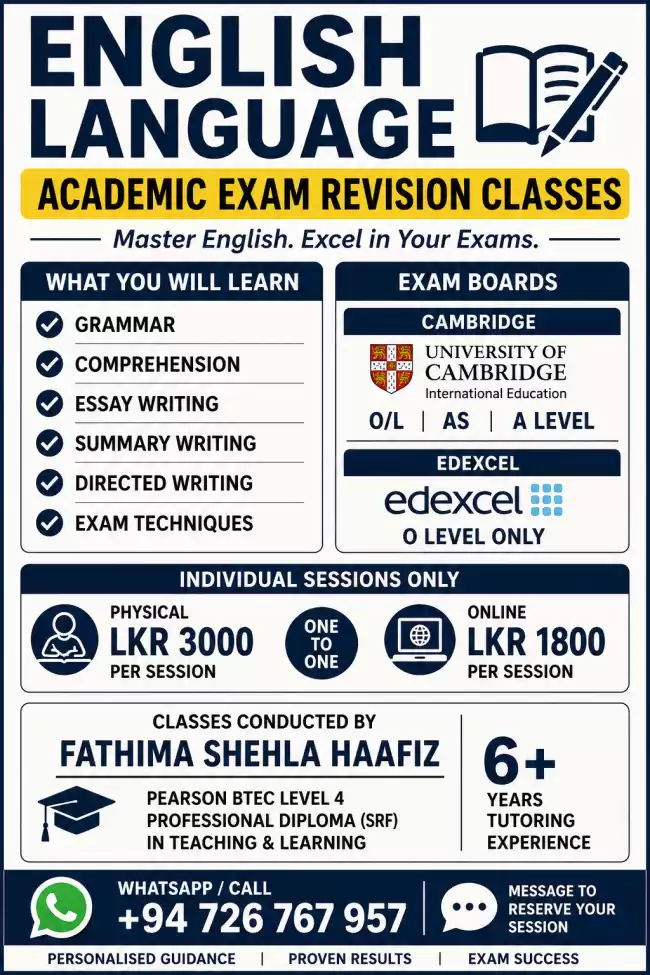 ENGLISH LANGUAGE

ACADEMIC EXAM REVISION CLASSES

Master English. Excel in Your Exams.

WHAT YOU WILL LEARN

GRAMMAR
COMPREHENSION
ESSAY WRITING
SUMMARY WRITING
DIRECTED WRITING
EXAM TECHNIQUES

EXAM BOARDS

CAMBRIDGE

UNIVERSITY OF CAMBRIDGE
International Education

O/L | AS | A LEVEL

EDEXCEL

edexcel

O LEVEL ONLY

INDIVIDUAL SESSIONS ONLY

PHYSICAL
LKR 3000
PER SESSION

ONE TO ONE

ONLINE
LKR 1800
PER SESSION

CLASSES CONDUCTED BY

FATHIMA SHEHLA HAAFIZ

PEARSON BTEC LEVEL 4 PROFESSIONAL DIPLOMA (SRF) IN TEACHING & LEARNING

6+
YEARS TUTORING EXPERIENCE

WHATSAPP / CALL
+94 726 767 957

MESSAGE TO RESERVE YOUR SESSION

PERSONALISED GUIDANCE | PROVEN RESULTS | EXAM SUCCESS